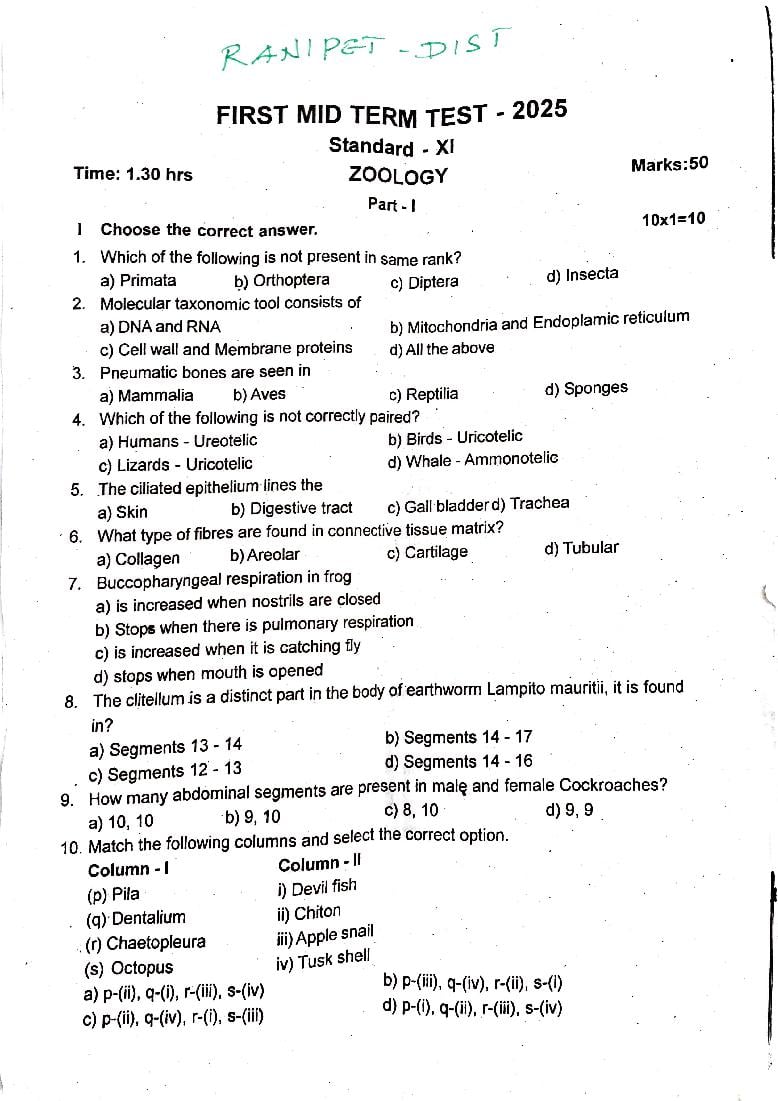 RANIPET - DIST

FIRST MID TERM TEST - 2025

Standard - XI

Time: 1.30 hrs

ZOOLOGY

Marks:50

Part - I

I Choose the correct answer.

10x1=10

1. Which of the following is not present in same rank?
a) Primata b) Orthoptera c) Diptera d) Insecta

2. Molecular taxonomic tool consists of
a) DNA and RNA b) Mitochondria and Endoplamic reticulum
c) Cell wall and Membrane proteins d) All the above

3. Pneumatic bones are seen in
a) Mammalia b) Aves c) Reptilia d) Sponges

4. Which of the following is not correctly paired?
a) Humans - Ureotelic b) Birds - Uricotelic
c) Lizards - Uricotelic d) Whale - Ammonotelic

5. The ciliated epithelium lines the
a) Skin b) Digestive tract c) Gall bladder d) Trachea

6. What type of fibres are found in connective tissue matrix?
a) Collagen b) Areolar c) Cartilage d) Tubular

7. Buccopharyngeal respiration in frog
a) is increased when nostrils are closed
b) Stops when there is pulmonary respiration
c) is increased when it is catching fly
d) stops when mouth is opened

8. The clitellum is a distinct part in the body of earthworm Lampito mauritii, it is found in?
a) Segments 13 - 14 b) Segments 14 - 17
c) Segments 12 - 13 d) Segments 14 - 16

9. How many abdominal segments are present in male and female Cockroaches?
a) 10, 10 b) 9, 10 c) 8, 10 d) 9, 9

10. Match the following columns and select the correct option.

| Column - I | Column - II |
|---|---|
| (p) Pila | i) Devil fish |
| (q) Dentalium | ii) Chiton |
| (r) Chaetopleura | iii) Apple snail |
| (s) Octopus | iv) Tusk shell |

a) p-(ii), q-(i), r-(iii), s-(iv) b) p-(iii), q-(iv), r-(ii), s-(i)
c) p-(ii), q-(iv), r-(i), s-(iii) d) p-(i), q-(ii), r-(iii), s-(iv)